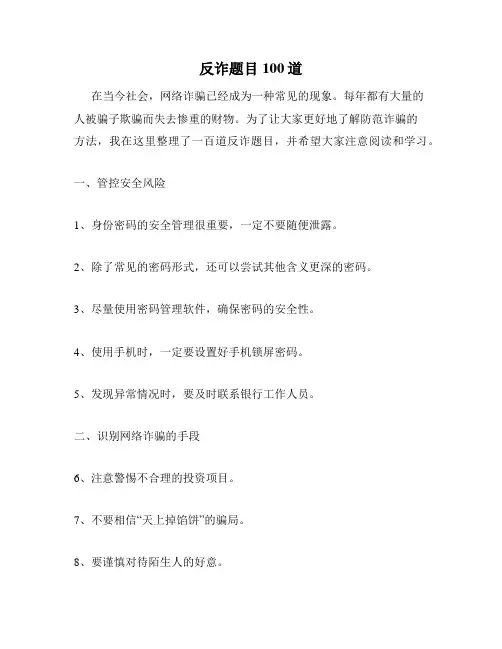 反诈题目 100 道

在当今社会，网络诈骗已经成为一种常见的现象。每年都有大量的人被骗子欺骗而失去惨重的财物。为了让大家更好地了解防范诈骗的方法，我在这里整理了一百道反诈题目，并希望大家注意阅读和学习。

一、管控安全风险

1、身份密码的安全管理很重要，一定不要随便泄露。

2、除了常见的密码形式，还可以尝试其他含义更深的密码。

3、尽量使用密码管理软件，确保密码的安全性。

4、使用手机时，一定要设置好手机锁屏密码。

5、发现异常情况时，要及时联系银行工作人员。

二、识别网络诈骗的手段

6、注意警惕不合理的投资项目。

7、不要相信“天上掉馅饼”的骗局。

8、要谨慎对待陌生人的好意。